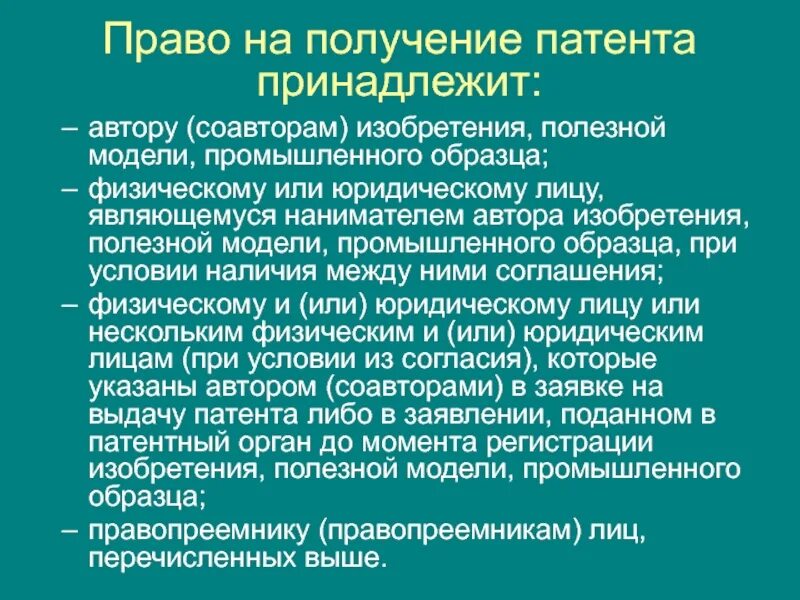 Право на получение патента принадлежит:

– автору (соавторам) изобретения, полезной модели, промышленного образца;

– физическому или юридическому лицу, являющемуся нанимателем автора изобретения, полезной модели, промышленного образца, при условии наличия между ними соглашения;

– физическому и (или) юридическому лицу или нескольким физическим и (или) юридическим лицам (при условии из согласия), которые указаны автором (соавторами) в заявке на выдачу патента либо в заявлении, поданном в патентный орган до момента регистрации изобретения, полезной модели, промышленного образца;

– правопреемнику (правопреемникам) лиц, перечисленных выше.